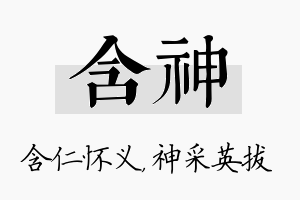 含神

含仁怀义，神采英拔